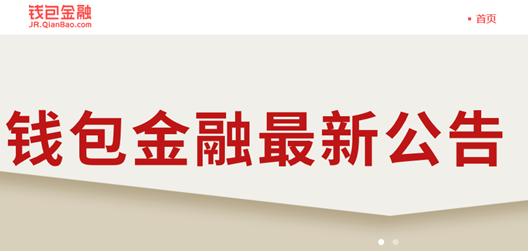 钱包金融
JR.QianBao.com

首页

钱包金融最新公告